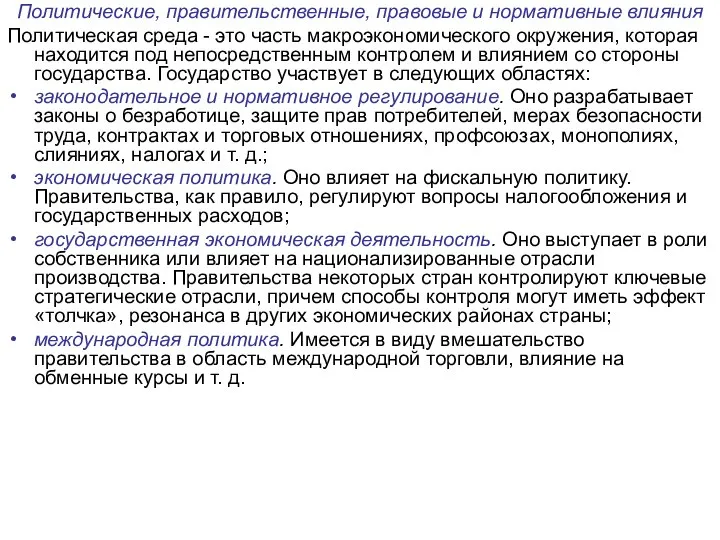 Политические, правительственные, правовые и нормативные влияния

Политическая среда - это часть макроэкономического окружения, которая находится под непосредственным контролем и влиянием со стороны государства. Государство участвует в следующих областях:

• законодательное и нормативное регулирование. Оно разрабатывает законы о безработице, защите прав потребителей, мерах безопасности труда, контрактах и торговых отношениях, профсоюзах, монополиях, слияниях, налогах и т. д.;

• экономическая политика. Оно влияет на фискальную политику. Правительства, как правило, регулируют вопросы налогообложения и государственных расходов;

• государственная экономическая деятельность. Оно выступает в роли собственника или влияет на национализированные отрасли производства. Правительства некоторых стран контролируют ключевые стратегические отрасли, причем способы контроля могут иметь эффект «толчка», резонанса в других экономических районах страны;

• международная политика. Имеется в виду вмешательство правительства в область международной торговли, влияние на обменные курсы и т. д.